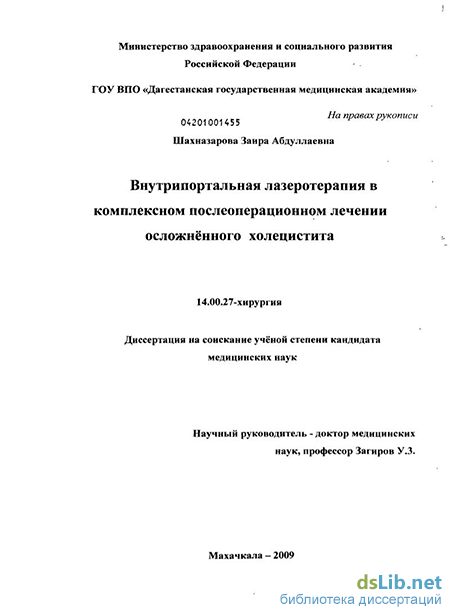 Министерство здравоохранения и социального развития Российской Федерации

ГОУ ВПО «Дагестанская государственная медицинская академия»

На правах рукописи

04201001455

Шахназарова Заира Абдуллаевна

Внутрипортальная лазеротерапия в комплексном послеоперационном лечении осложнённого холецистита

14.00.27-хирургия

Диссертация на соискание учёной степени кандидата медицинских наук

Научный руководитель - доктор медицинских наук, профессор Загиров У.З.

Махачкала – 2009

dsLib.net
библиотека диссертаций